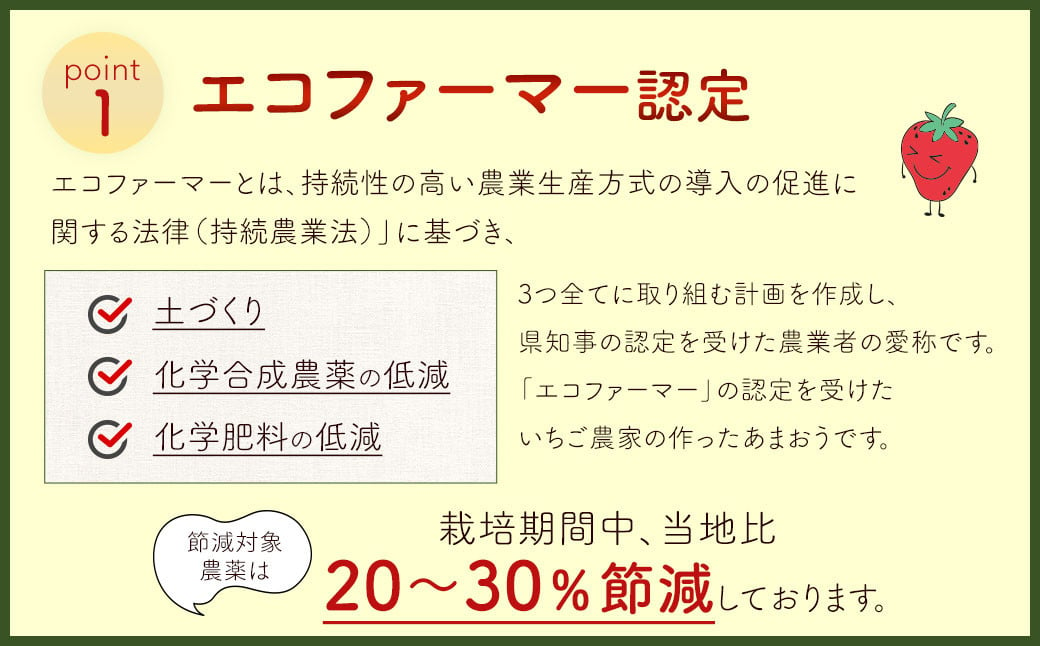 point
1
エコファーマー認定

エコファーマーとは、持続性の高い農業生産方式の導入の促進に関する法律（持続農業法）」に基づき、

土づくり
化学合成農薬の低減
化学肥料の低減

3つ全てに取り組む計画を作成し、県知事の認定を受けた農業者の愛称です。「エコファーマー」の認定を受けたいちご農家の作ったあまおうです。

節減対象農薬は

栽培期間中、当地比
20～30％節減しております。